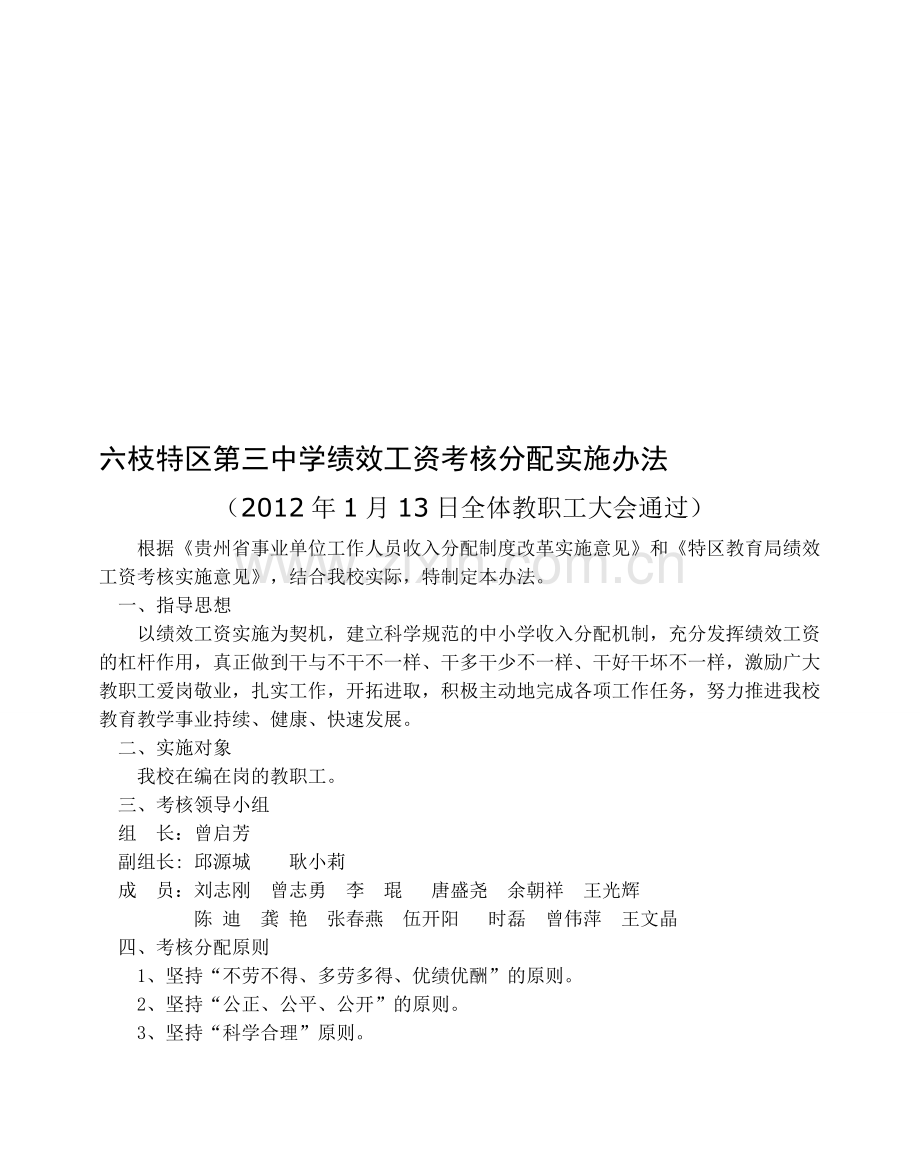 六枝特区第三中学绩效工资考核分配实施办法

（2012年1月13日全体教职工大会通过）

根据《贵州省事业单位工作人员收入分配制度改革实施意见》和《特区教育局绩效工资考核实施意见》，结合我校实际，特制定本办法。

一、指导思想

以绩效工资实施为契机，建立科学规范的中小学收入分配机制，充分发挥绩效工资的杠杆作用，真正做到干与不干不一样、干多干少不一样、干好干坏不一样，激励广大教职工爱岗敬业，扎实工作，开拓进取，积极主动地完成各项工作任务，努力推进我校教育教学事业持续、健康、快速发展。

二、实施对象

我校在编在岗的教职工。

三、考核领导小组

组　长：曾启芳

副组长：邱源城　　耿小莉

成　员：刘志刚　曾志勇　李　琨　唐盛尧　余朝祥　王光辉
陈 迪　龚 艳　张春燕　伍开阳　时磊　曾伟萍　王文晶

四、考核分配原则

1、坚持“不劳不得、多劳多得、优绩优酬”的原则。

2、坚持“公正、公平、公开”的原则。

3、坚持“科学合理”原则。